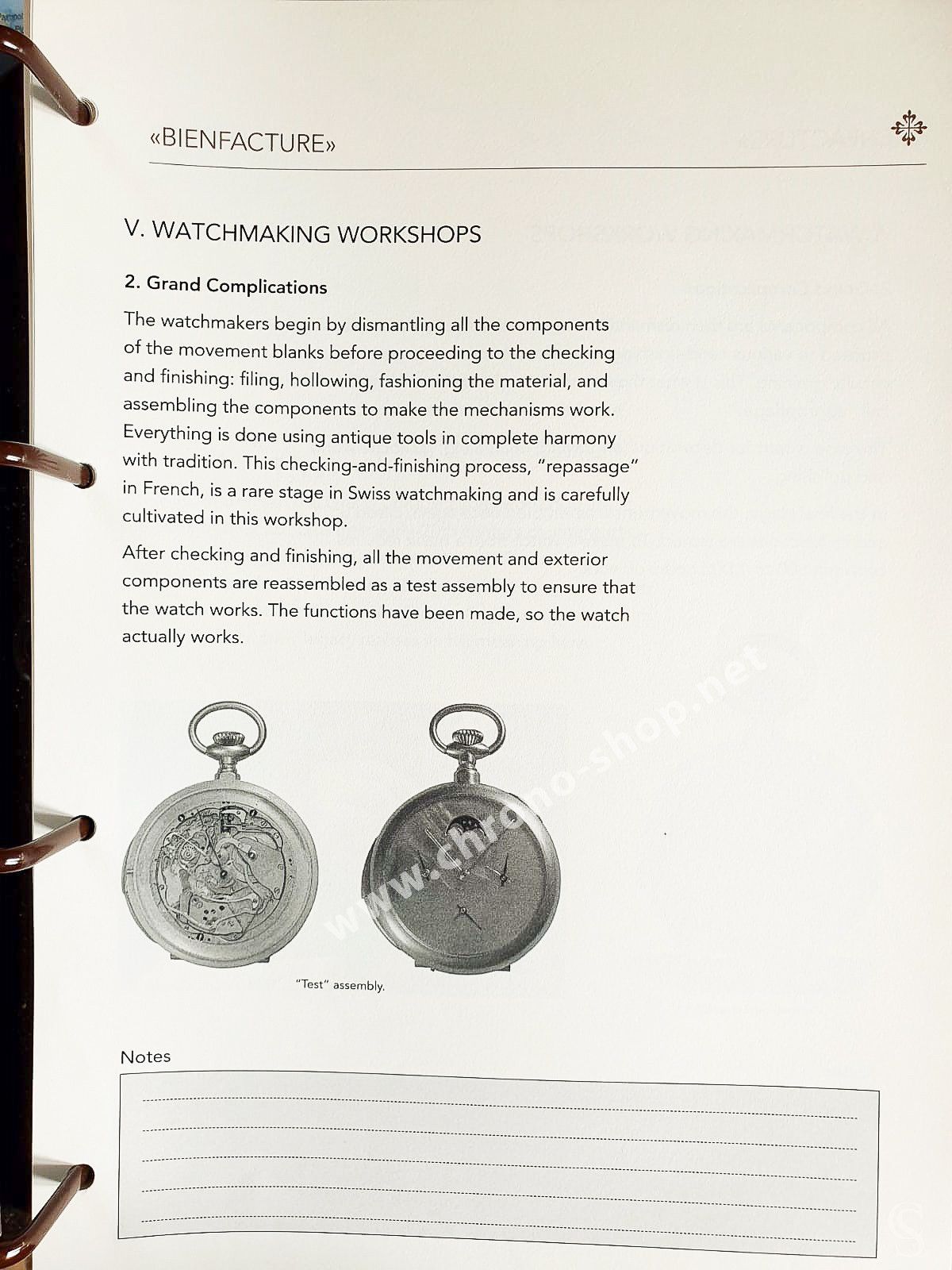 «BIENFACTURE»

V. WATCHMAKING WORKSHOPS

2. Grand Complications

The watchmakers begin by dismantling all the components of the movement blanks before proceeding to the checking and finishing: filing, hollowing, fashioning the material, and assembling the components to make the mechanisms work. Everything is done using antique tools in complete harmony with tradition. This checking-and-finishing process, "repassage" in French, is a rare stage in Swiss watchmaking and is carefully cultivated in this workshop.

After checking and finishing, all the movement and exterior components are reassembled as a test assembly to ensure that the watch works. The functions have been made, so the watch actually works.

www.chrono-shop.net

"Test" assembly.

Notes